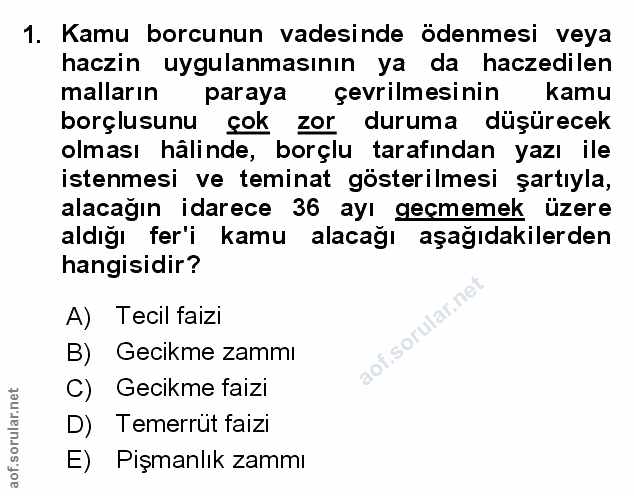 1. Kamu borcunun vadesinde ödenmesi veya haczin uygulanmasının ya da haczedilen malların paraya çevrilmesinin kamu borçlusunu çok zor duruma düşürecek olması hâlinde, borçlu tarafından yazı ile istenmesi ve teminat gösterilmesi şartıyla, alacağın idarece 36 ayı geçmemek üzere aldığı fer'i kamu alacağı aşağıdakilerden hangisidir?

A) Tecil faizi
B) Gecikme zammı
C) Gecikme faizi
D) Temerrüt faizi
E) Pişmanlık zammı

aof.sorular.net

aof.sorular.net